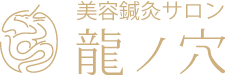 美容鍼灸サロン
龍ノ穴